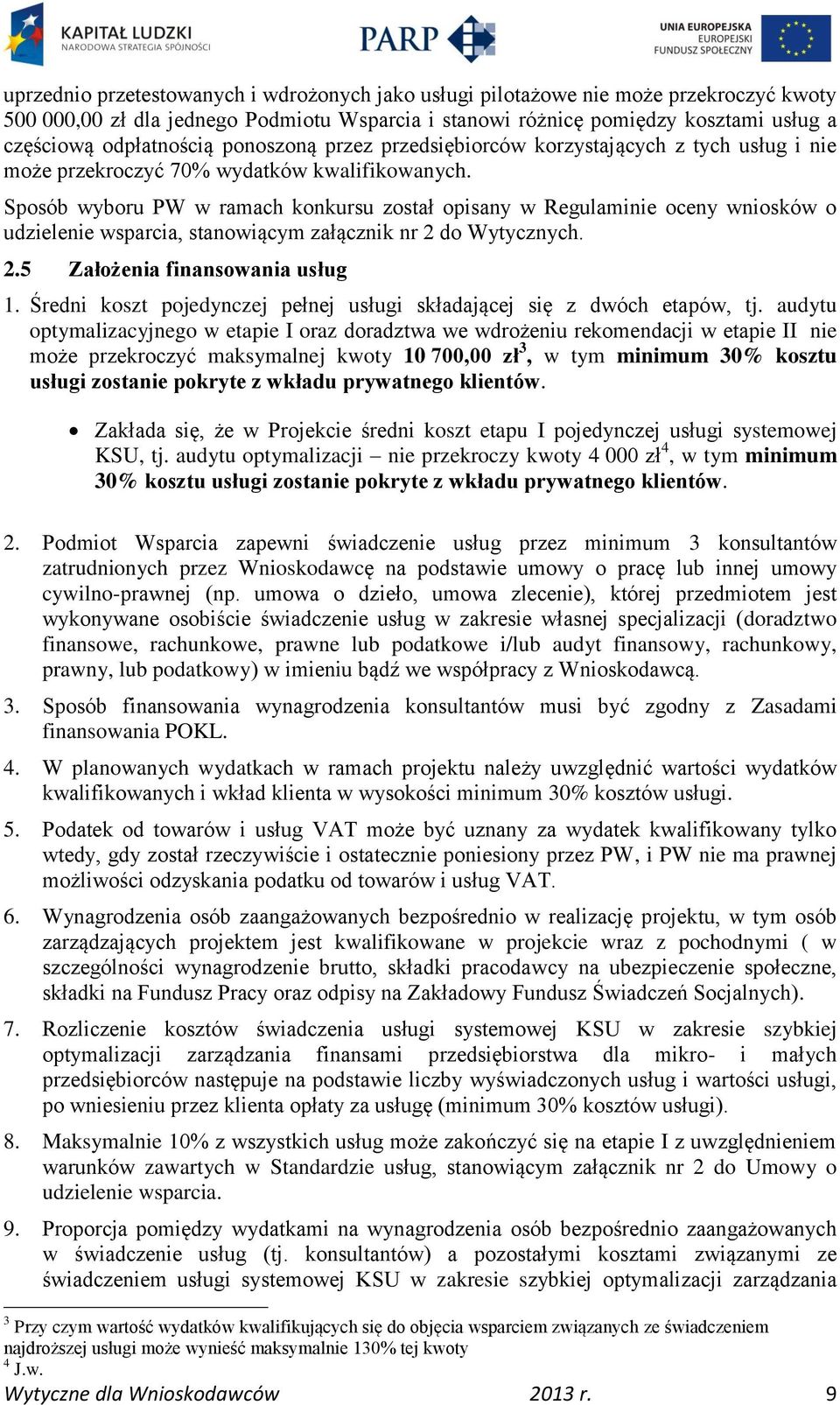 KAPITAŁ LUDZKI
NARODOWA STRATEGIA SPÓJNOŚCI

PARP

UNIA EUROPEJSKA
EUROPEJSKI
FUNDUSZ SPOŁECZNY

uprzednio przetestowanych i wdrożonych jako usługi pilotażowe nie może przekroczyć kwoty 500 000,00 zł dla jednego Podmiotu Wsparcia i stanowi różnicę pomiędzy kosztami usług a częściową odpłatnością ponoszoną przez przedsiębiorców korzystających z tych usług i nie może przekroczyć 70% wydatków kwalifikowanych.

Sposób wyboru PW w ramach konkursu został opisany w Regulaminie oceny wniosków o udzielenie wsparcia, stanowiącym załącznik nr 2 do Wytycznych.

2.5 Założenia finansowania usług

1. Średni koszt pojedynczej pełnej usługi składającej się z dwóch etapów, tj. audytu optymalizacyjnego w etapie I oraz doradztwa we wdrożeniu rekomendacji w etapie II nie może przekroczyć maksymalnej kwoty 10 700,00 zł$^3$, w tym minimum 30% kosztu usługi zostanie pokryte z wkładu prywatnego klientów.

• Zakłada się, że w Projekcie średni koszt etapu I pojedynczej usługi systemowej KSU, tj. audytu optymalizacji – nie przekroczy kwoty 4 000 zł$^4$, w tym minimum 30% kosztu usługi zostanie pokryte z wkładu prywatnego klientów.

2. Podmiot Wsparcia zapewni świadczenie usług przez minimum 3 konsultantów zatrudnionych przez Wnioskodawcę na podstawie umowy o pracę lub innej umowy cywilno-prawnej (np. umowa o dzieło, umowa zlecenie), której przedmiotem jest wykonywane osobiście świadczenie usług w zakresie własnej specjalizacji (doradztwo finansowe, rachunkowe, prawne lub podatkowe i/lub audyt finansowy, rachunkowy, prawny, lub podatkowy) w imieniu bądź we współpracy z Wnioskodawcą.

3. Sposób finansowania wynagrodzenia konsultantów musi być zgodny z Zasadami finansowania POKL.

4. W planowanych wydatkach w ramach projektu należy uwzględnić wartości wydatków kwalifikowanych i wkład klienta w wysokości minimum 30% kosztów usługi.

5. Podatek od towarów i usług VAT może być uznany za wydatek kwalifikowany tylko wtedy, gdy został rzeczywiście i ostatecznie poniesiony przez PW, i PW nie ma prawnej możliwości odzyskania podatku od towarów i usług VAT.

6. Wynagrodzenia osób zaangażowanych bezpośrednio w realizację projektu, w tym osób zarządzających projektem jest kwalifikowane w projekcie wraz z pochodnymi ( w szczególności wynagrodzenie brutto, składki pracodawcy na ubezpieczenie społeczne, składki na Fundusz Pracy oraz odpisy na Zakładowy Fundusz Świadczeń Socjalnych).

7. Rozliczenie kosztów świadczenia usługi systemowej KSU w zakresie szybkiej optymalizacji zarządzania finansami przedsiębiorstwa dla mikro- i małych przedsiębiorców następuje na podstawie liczby wyświadczonych usług i wartości usługi, po wniesieniu przez klienta opłaty za usługę (minimum 30% kosztów usługi).

8. Maksymalnie 10% z wszystkich usług może zakończyć się na etapie I z uwzględnieniem warunków zawartych w Standardzie usług, stanowiącym załącznik nr 2 do Umowy o udzielenie wsparcia.

9. Proporcja pomiędzy wydatkami na wynagrodzenia osób bezpośrednio zaangażowanych w świadczenie usług (tj. konsultantów) a pozostałymi kosztami związanymi ze świadczeniem usługi systemowej KSU w zakresie szybkiej optymalizacji zarządzania

$^3$ Przy czym wartość wydatków kwalifikujących się do objęcia wsparciem związanych ze świadczeniem najdroższej usługi może wynieść maksymalnie 130% tej kwoty
$^4$ J.w.

Wytyczne dla Wnioskodawców 2013 r. 9